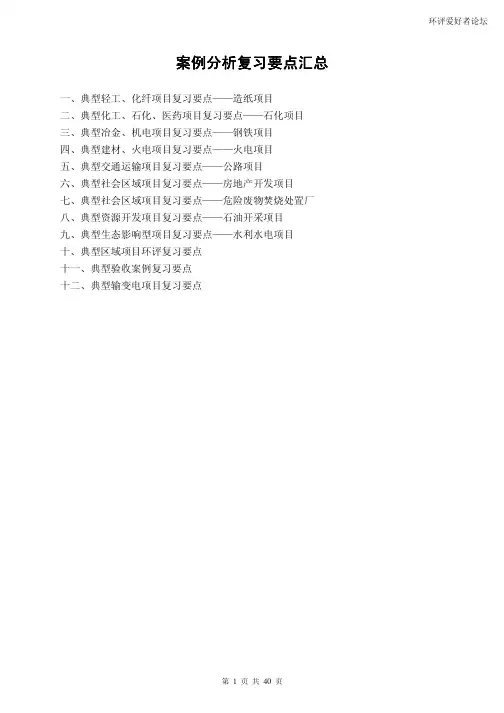 环评爱好者论坛

案例分析复习要点汇总

一、典型轻工、化纤项目复习要点——造纸项目
二、典型化工、石化、医药项目复习要点——石化项目
三、典型冶金、机电项目复习要点——钢铁项目
四、典型建材、火电项目复习要点——火电项目
五、典型交通运输项目复习要点——公路项目
六、典型社会区域项目复习要点——房地产开发项目
七、典型社会区域项目复习要点——危险废物焚烧处置厂
八、典型资源开发项目复习要点——石油开采项目
九、典型生态影响型项目复习要点——水利水电项目
十、典型区域项目环评复习要点
十一、典型验收案例复习要点
十二、典型输变电项目复习要点

第 1 页 共 40 页